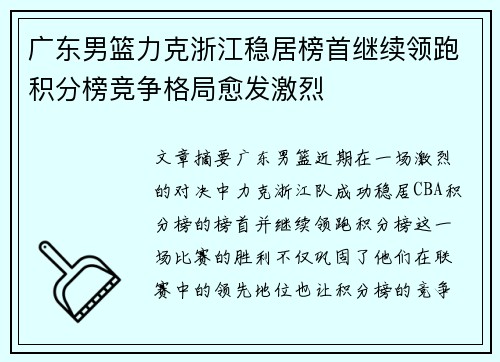 广东男篮力克浙江稳居榜首继续领跑积分榜竞争格局愈发激烈

文章摘要广东男篮近期在一场激烈的对决中力克浙江队成功稳居CBA积分榜的榜首并继续领跑积分榜这一场比赛的胜利不仅巩固了他们在联赛中的领先地位也让积分榜的竞争